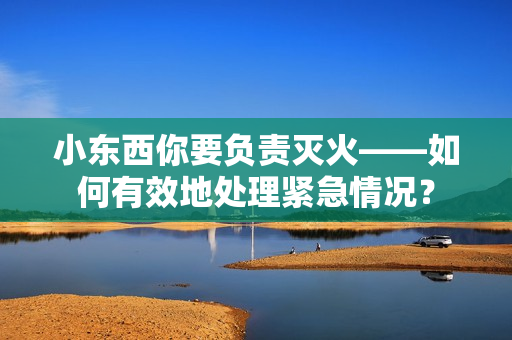 小东西你要负责灭火——如何有效地处理紧急情况？